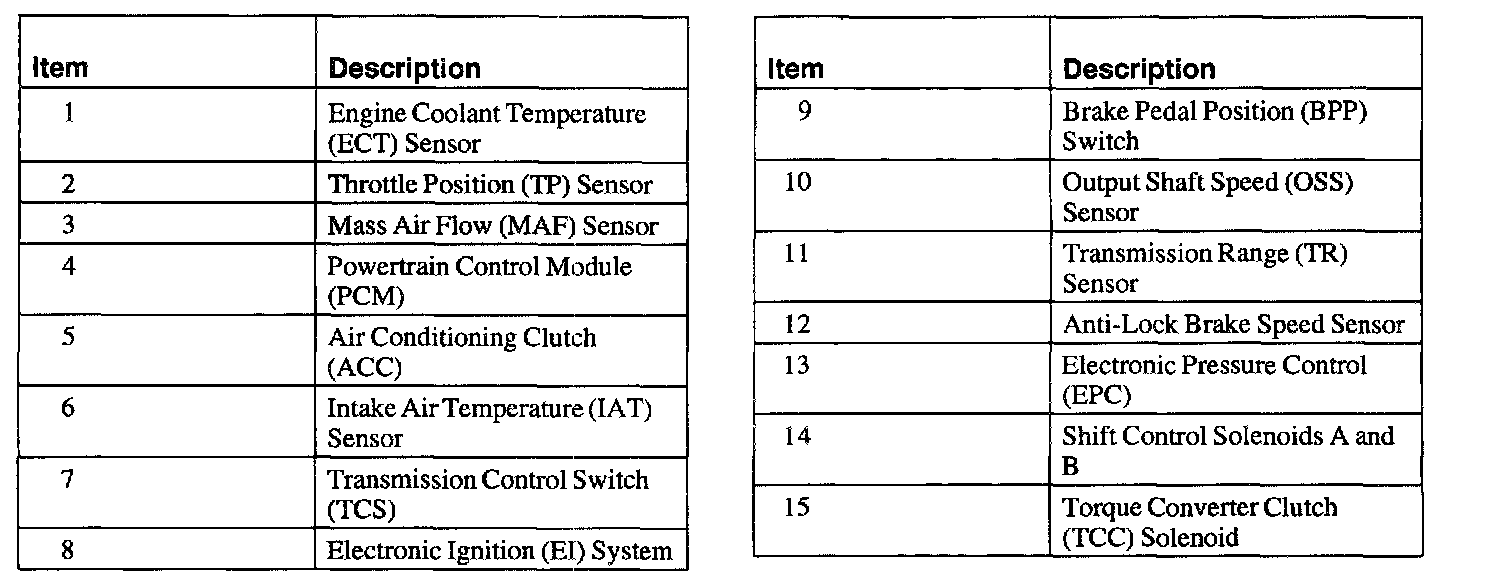 | Item | Description |
|---|---|
| 1 | Engine Coolant Temperature (ECT) Sensor |
| 2 | Throttle Position (TP) Sensor |
| 3 | Mass Air Flow (MAF) Sensor |
| 4 | Powertrain Control Module (PCM) |
| 5 | Air Conditioning Clutch (ACC) |
| 6 | Intake Air Temperature (IAT) Sensor |
| 7 | Transmission Control Switch (TCS) |
| 8 | Electronic Ignition (EI) System |

| Item | Description |
|---|---|
| 9 | Brake Pedal Position (BPP) Switch |
| 10 | Output Shaft Speed (OSS) Sensor |
| 11 | Transmission Range (TR) Sensor |
| 12 | Anti-Lock Brake Speed Sensor |
| 13 | Electronic Pressure Control (EPC) |
| 14 | Shift Control Solenoids A and B |
| 15 | Torque Converter Clutch (TCC) Solenoid |